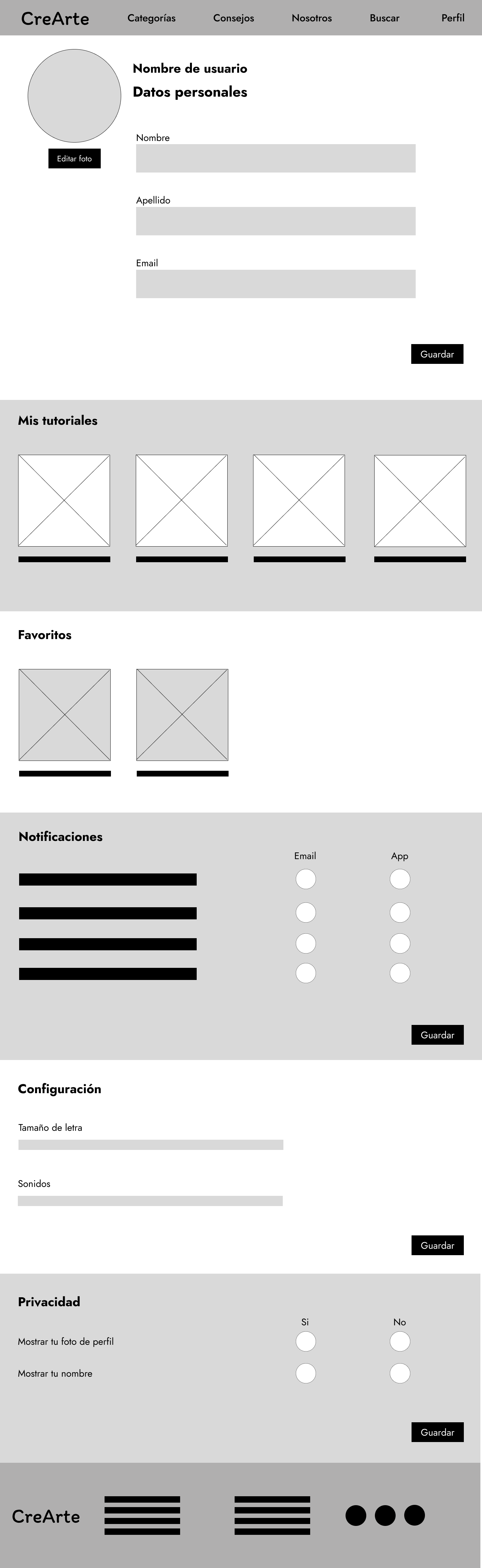 CreArte Categorías Consejos Nosotros Buscar Perfil

Editar foto

Nombre de usuario

Datos personales

Nombre

Apellido

Email

Guardar

Mis tutoriales

Favoritos

Notificaciones

Email App

Guardar

Configuración

Tamaño de letra

Sonidos

Guardar

Privacidad

Si No

Mostrar tu foto de perfil

Mostrar tu nombre

Guardar

CreArte